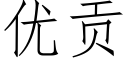 优贡